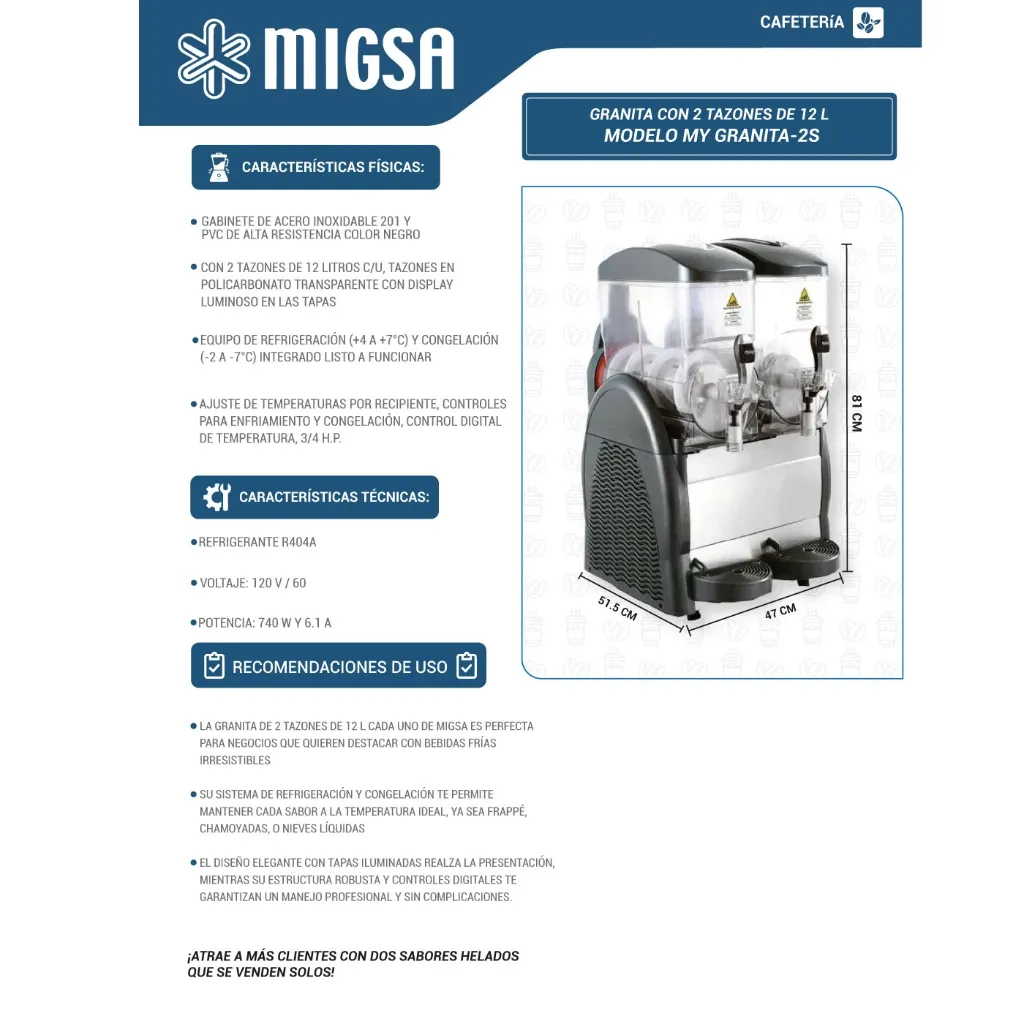 MIGSA

CAFETERíA

GRANITA CON 2 TAZONES DE 12 L
MODELO MY GRANITA-2S

CARACTERÍSTICAS FÍSICAS:

• GABINETE DE ACERO INOXIDABLE 201 Y PVC DE ALTA RESISTENCIA COLOR NEGRO

• CON 2 TAZONES DE 12 LITROS C/U, TAZONES EN POLICARBONATO TRANSPARENTE CON DISPLAY LUMINOSO EN LAS TAPAS

• EQUIPO DE REFRIGERACIÓN (+4 A +7°C) Y CONGELACIÓN (-2 A -7°C) INTEGRADO LISTO A FUNCIONAR

• AJUSTE DE TEMPERATURAS POR RECIPIENTE, CONTROLES PARA ENFRIAMIENTO Y CONGELACIÓN, CONTROL DIGITAL DE TEMPERATURA, 3/4 H.P.

CARACTERÍSTICAS TÉCNICAS:

• REFRIGERANTE R404A

• VOLTAJE: 120 V / 60

• POTENCIA: 740 W Y 6.1 A

RECOMENDACIONES DE USO

• LA GRANITA DE 2 TAZONES DE 12 L CADA UNO DE MIGSA ES PERFECTA PARA NEGOCIOS QUE QUIEREN DESTACAR CON BEBIDAS FRÍAS IRRESISTIBLES

• SU SISTEMA DE REFRIGERACIÓN Y CONGELACIÓN TE PERMITE MANTENER CADA SABOR A LA TEMPERATURA IDEAL, YA SEA FRAPPÉ, CHAMOYADAS, O NIEVES LÍQUIDAS

• EL DISEÑO ELEGANTE CON TAPAS ILUMINADAS REALZA LA PRESENTACIÓN, MIENTRAS SU ESTRUCTURA ROBUSTA Y CONTROLES DIGITALES TE GARANTIZAN UN MANEJO PROFESIONAL Y SIN COMPLICACIONES.

¡ATRAE A MÁS CLIENTES CON DOS SABORES HELADOS QUE SE VENDEN SOLOS!

81 CM
51.5 CM
47 CM